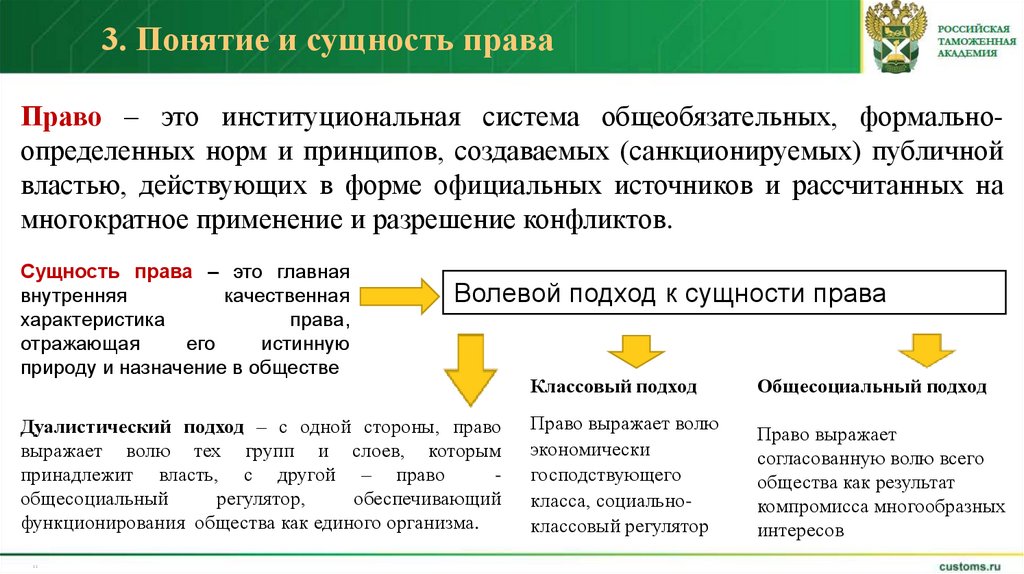 3. Понятие и сущность права

РОССИЙСКАЯ ТАМОЖЕННАЯ АКАДЕМИЯ

Право – это институциональная система общеобязательных, формально-определенных норм и принципов, создаваемых (санкционируемых) публичной властью, действующих в форме официальных источников и рассчитанных на многократное применение и разрешение конфликтов.

Сущность права – это главная внутренняя качественная характеристика права, отражающая его истинную природу и назначение в обществе

Волевой подход к сущности права

Дуалистический подход – с одной стороны, право выражает волю тех групп и слоев, которым принадлежит власть, с другой – право - общесоциальный регулятор, обеспечивающий функционирования общества как единого организма.

Классовый подход

Право выражает волю экономически господствующего класса, социально-классовый регулятор

Общесоциальный подход

Право выражает согласованную волю всего общества как результат компромисса многообразных интересов

customs.ru